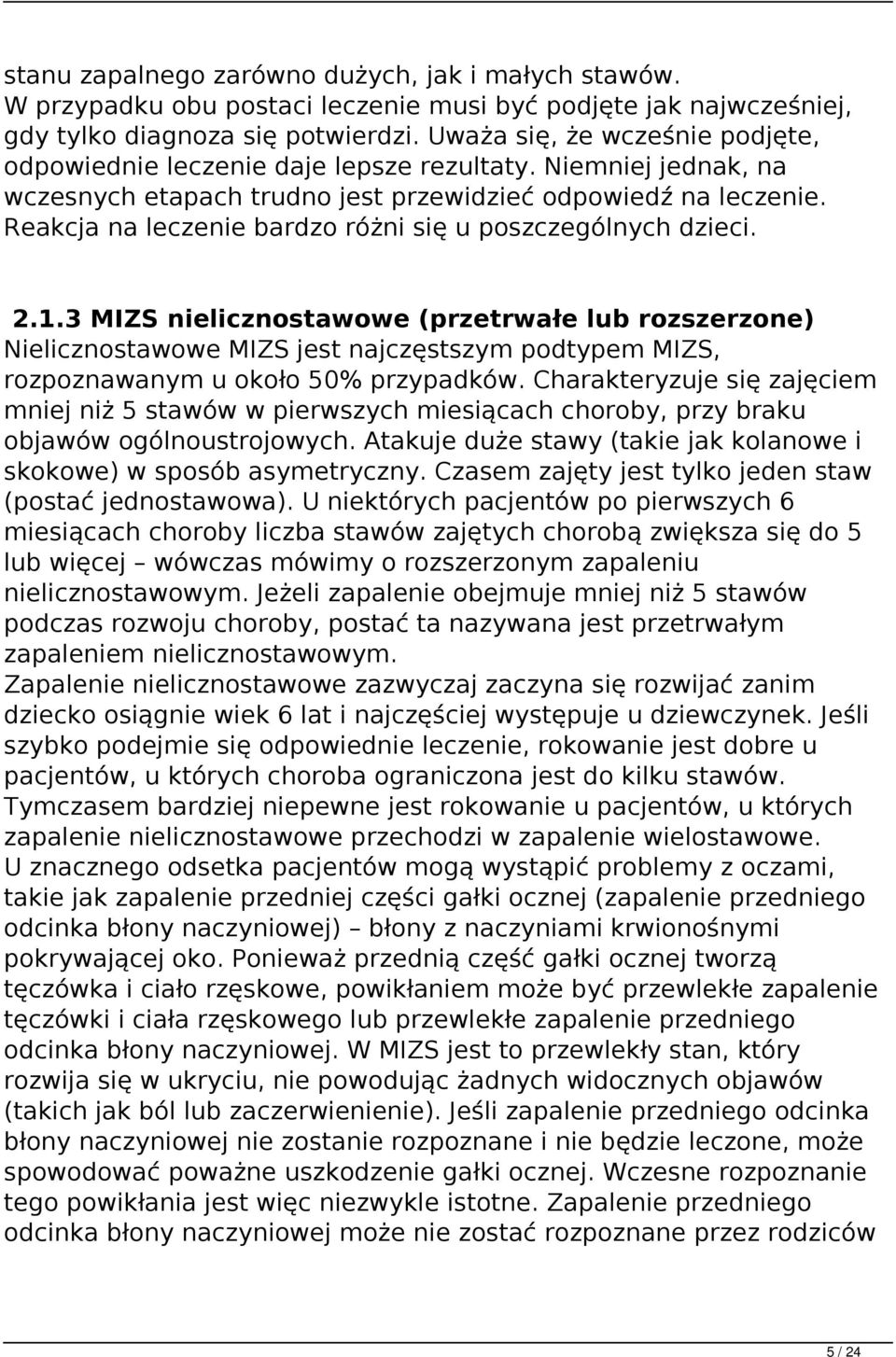 stanu zapalnego zarówno dużych, jak i małych stawów.
W przypadku obu postaci leczenie musi być podjęte jak najwcześniej, gdy tylko diagnoza się potwierdzi. Uważa się, że wcześnie podjęte, odpowiednie leczenie daje lepsze rezultaty. Niemniej jednak, na wczesnych etapach trudno jest przewidzieć odpowiedź na leczenie. Reakcja na leczenie bardzo różni się u poszczególnych dzieci.

2.1.3 MIZS nielicznostawowe (przetrwałe lub rozszerzone)
Nielicznostawowe MIZS jest najczęstszym podtypem MIZS, rozpoznawanym u około 50% przypadków. Charakteryzuje się zajęciem mniej niż 5 stawów w pierwszych miesiącach choroby, przy braku objawów ogólnoustrojowych. Atakuje duże stawy (takie jak kolanowe i skokowe) w sposób asymetryczny. Czasem zajęty jest tylko jeden staw (postać jednostawowa). U niektórych pacjentów po pierwszych 6 miesiącach choroby liczba stawów zajętych chorobą zwiększa się do 5 lub więcej – wówczas mówimy o rozszerzonym zapaleniu nielicznostawowym. Jeżeli zapalenie obejmuje mniej niż 5 stawów podczas rozwoju choroby, postać ta nazywana jest przetrwałym zapaleniem nielicznostawowym.
Zapalenie nielicznostawowe zazwyczaj zaczyna się rozwijać zanim dziecko osiągnie wiek 6 lat i najczęściej występuje u dziewczynek. Jeśli szybko podejmie się odpowiednie leczenie, rokowanie jest dobre u pacjentów, u których choroba ograniczona jest do kilku stawów. Tymczasem bardziej niepewne jest rokowanie u pacjentów, u których zapalenie nielicznostawowe przechodzi w zapalenie wielostawowe.
U znacznego odsetka pacjentów mogą wystąpić problemy z oczami, takie jak zapalenie przedniej części gałki ocznej (zapalenie przedniego odcinka błony naczyniowej) – błony z naczyniami krwionośnymi pokrywającej oko. Ponieważ przednią część gałki ocznej tworzą tęczówka i ciało rzęskowe, powikłaniem może być przewlekłe zapalenie tęczówki i ciała rzęskowego lub przewlekłe zapalenie przedniego odcinka błony naczyniowej. W MIZS jest to przewlekły stan, który rozwija się w ukryciu, nie powodując żadnych widocznych objawów (takich jak ból lub zaczerwienienie). Jeśli zapalenie przedniego odcinka błony naczyniowej nie zostanie rozpoznane i nie będzie leczone, może spowodować poważne uszkodzenie gałki ocznej. Wczesne rozpoznanie tego powikłania jest więc niezwykle istotne. Zapalenie przedniego odcinka błony naczyniowej może nie zostać rozpoznane przez rodziców

5 / 24